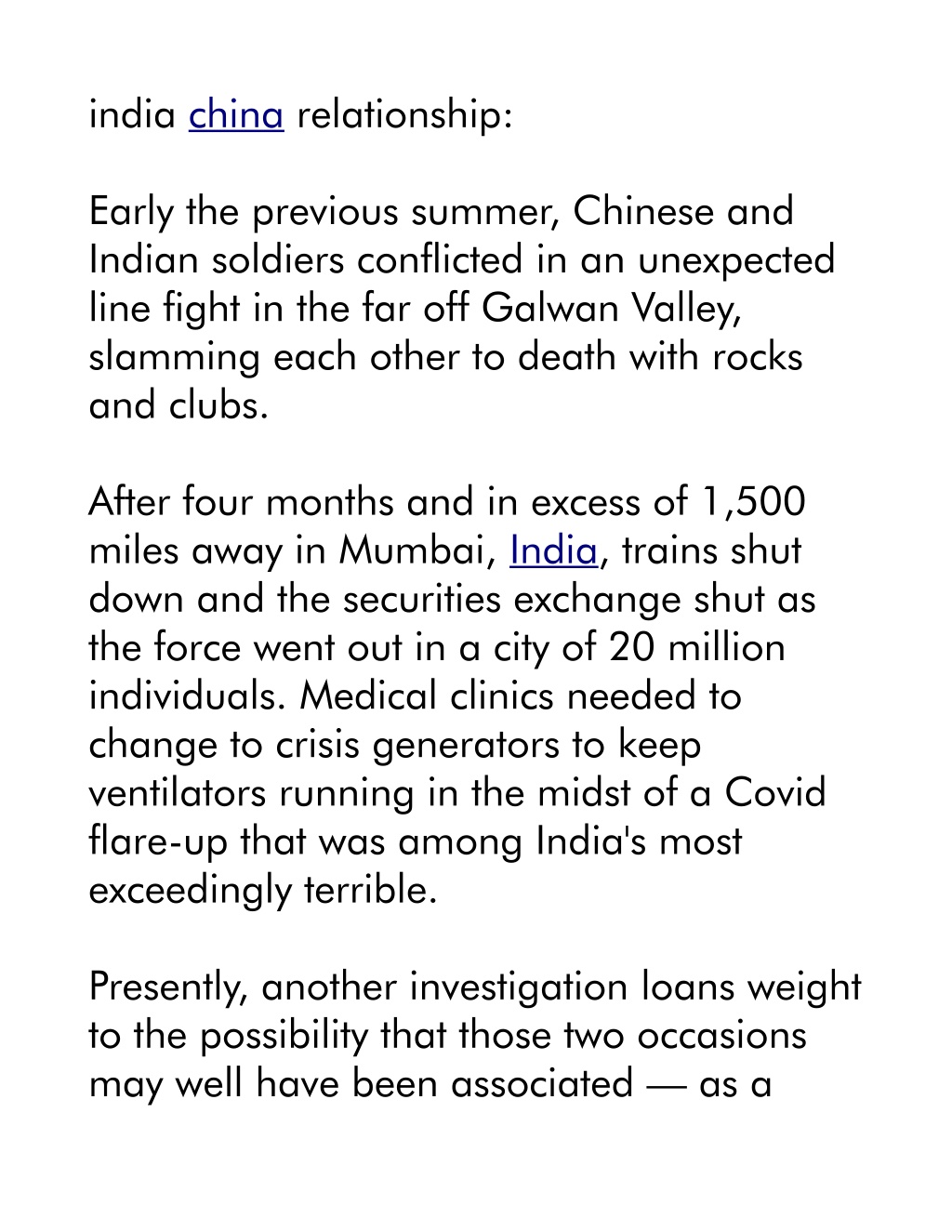 india china relationship:

Early the previous summer, Chinese and Indian soldiers conflicted in an unexpected line fight in the far off Galwan Valley, slamming each other to death with rocks and clubs.

After four months and in excess of 1,500 miles away in Mumbai, India, trains shut down and the securities exchange shut as the force went out in a city of 20 million individuals. Medical clinics needed to change to crisis generators to keep ventilators running in the midst of a Covid flare-up that was among India's most exceedingly terrible.

Presently, another investigation loans weight to the possibility that those two occasions may well have been associated — as a